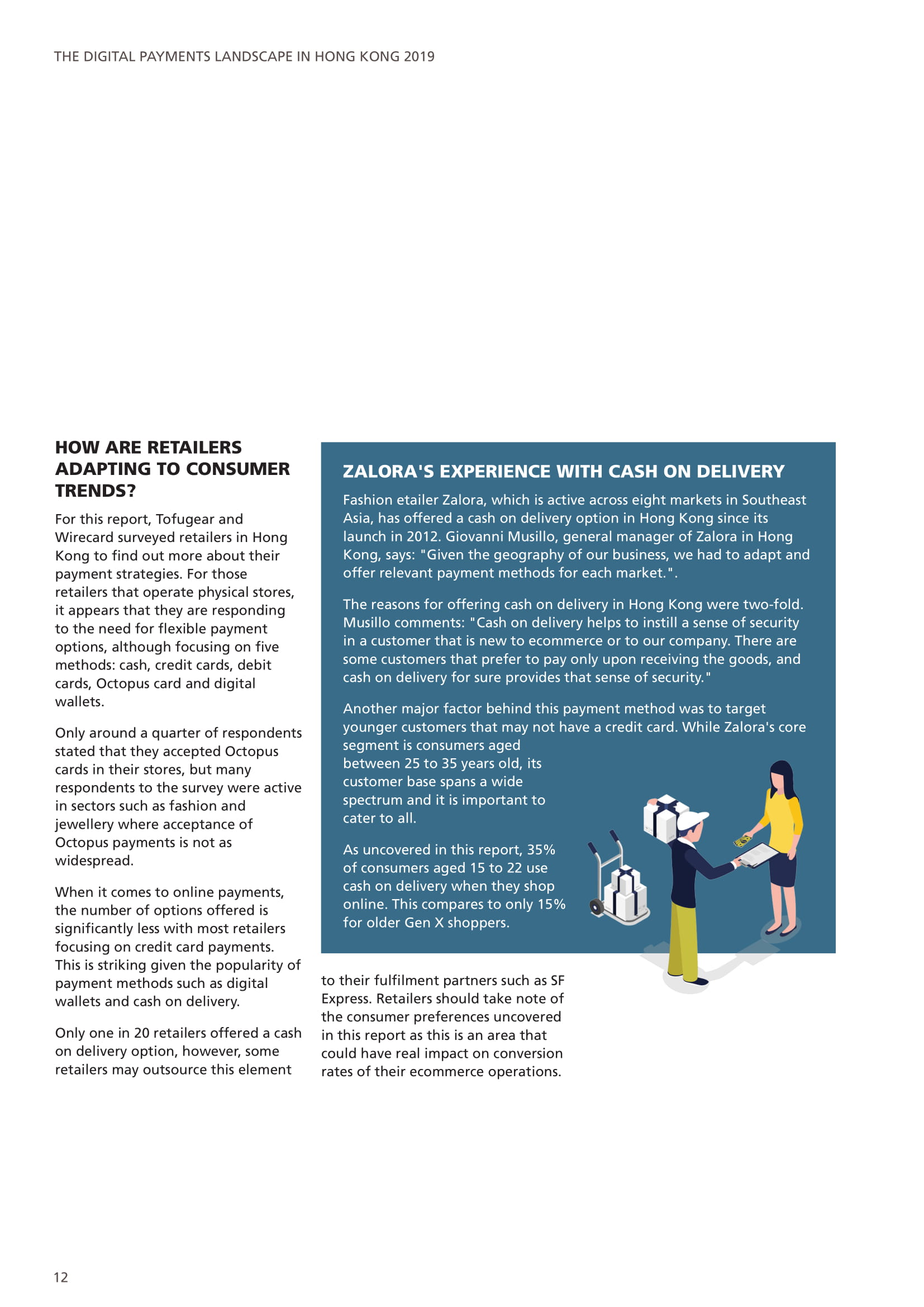 THE DIGITAL PAYMENTS LANDSCAPE IN HONG KONG 2019

HOW ARE RETAILERS ADAPTING TO CONSUMER TRENDS?

For this report, Tofugear and Wirecard surveyed retailers in Hong Kong to find out more about their payment strategies. For those retailers that operate physical stores, it appears that they are responding to the need for flexible payment options, although focusing on five methods: cash, credit cards, debit cards, Octopus card and digital wallets.

Only around a quarter of respondents stated that they accepted Octopus cards in their stores, but many respondents to the survey were active in sectors such as fashion and jewellery where acceptance of Octopus payments is not as widespread.

When it comes to online payments, the number of options offered is significantly less with most retailers focusing on credit card payments. This is striking given the popularity of payment methods such as digital wallets and cash on delivery.

Only one in 20 retailers offered a cash on delivery option, however, some retailers may outsource this element to their fulfilment partners such as SF Express. Retailers should take note of the consumer preferences uncovered in this report as this is an area that could have real impact on conversion rates of their ecommerce operations.

ZALORA'S EXPERIENCE WITH CASH ON DELIVERY

Fashion etailer Zalora, which is active across eight markets in Southeast Asia, has offered a cash on delivery option in Hong Kong since its launch in 2012. Giovanni Musillo, general manager of Zalora in Hong Kong, says: "Given the geography of our business, we had to adapt and offer relevant payment methods for each market.".

The reasons for offering cash on delivery in Hong Kong were two-fold. Musillo comments: "Cash on delivery helps to instill a sense of security in a customer that is new to ecommerce or to our company. There are some customers that prefer to pay only upon receiving the goods, and cash on delivery for sure provides that sense of security."

Another major factor behind this payment method was to target younger customers that may not have a credit card. While Zalora's core segment is consumers aged between 25 to 35 years old, its customer base spans a wide spectrum and it is important to cater to all.

As uncovered in this report, 35% of consumers aged 15 to 22 use cash on delivery when they shop online. This compares to only 15% for older Gen X shoppers.

12